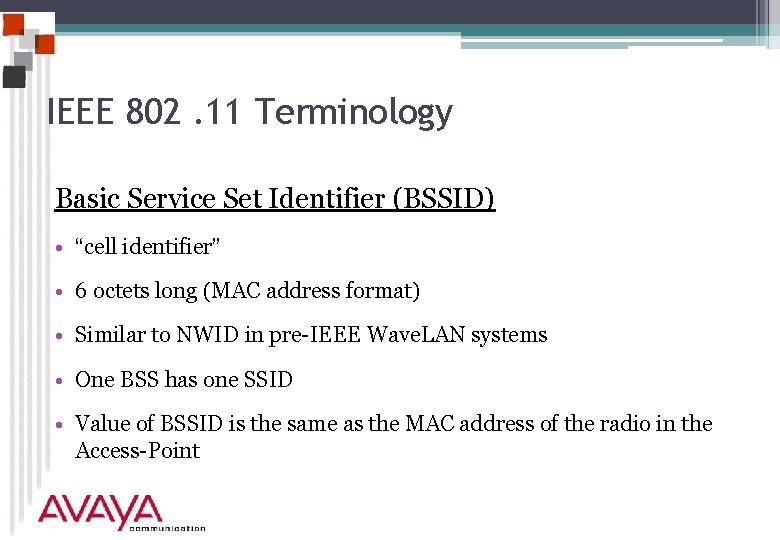 IEEE 802 .11 Terminology

Basic Service Set Identifier (BSSID)

• "cell identifier"

• 6 octets long (MAC address format)

• Similar to NWID in pre-IEEE WaveLAN systems

• One BSS has one SSID

• Value of BSSID is the same as the MAC address of the radio in the Access-Point

AVAYA
communication